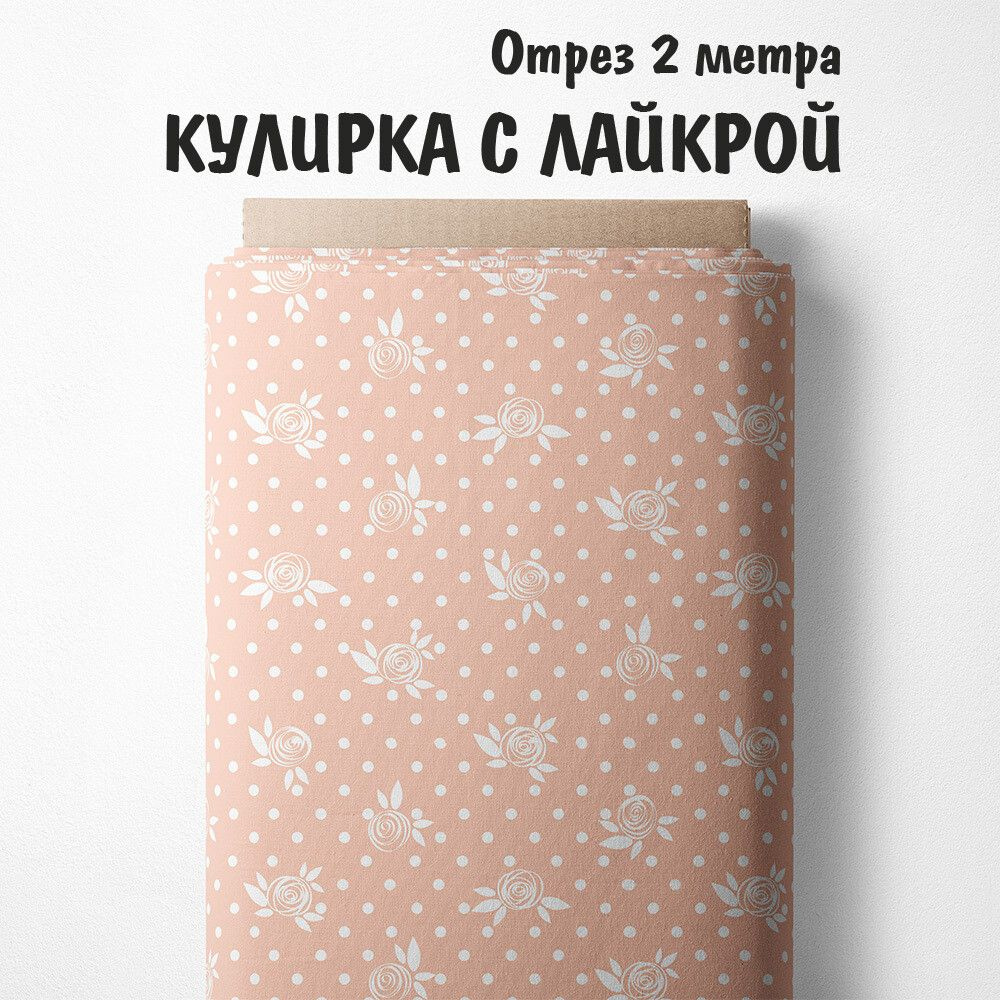 Отрез 2 метра
КУЛИРКА С ЛАЙКРОЙ